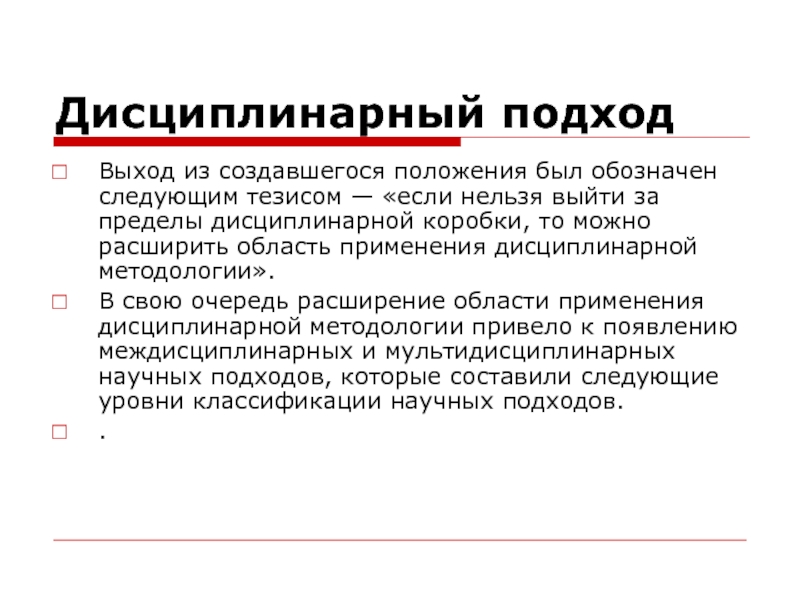 Дисциплинарный подход

Выход из создавшегося положения был обозначен следующим тезисом — «если нельзя выйти за пределы дисциплинарной коробки, то можно расширить область применения дисциплинарной методологии».

В свою очередь расширение области применения дисциплинарной методологии привело к появлению междисциплинарных и мультидисциплинарных научных подходов, которые составили следующие уровни классификации научных подходов.

.